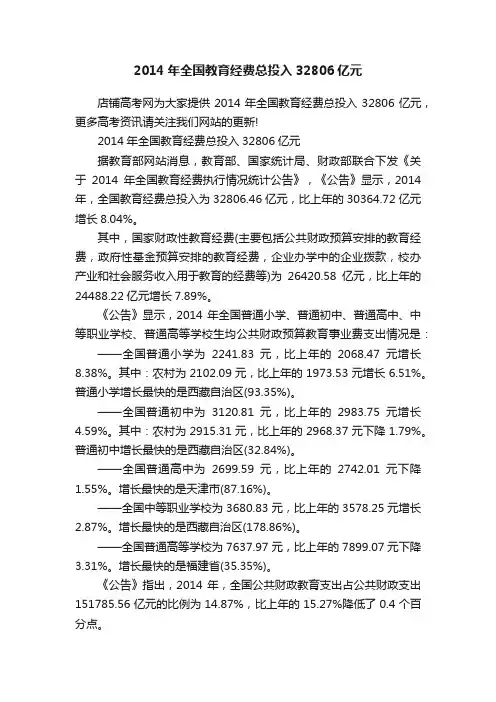 2014 年全国教育经费总投入 32806 亿元

店铺高考网为大家提供 2014 年全国教育经费总投入 32806 亿元，更多高考资讯请关注我们网站的更新!

2014 年全国教育经费总投入 32806 亿元

据教育部网站消息，教育部、国家统计局、财政部联合下发《关于 2014 年全国教育经费执行情况统计公告》，《公告》显示，2014 年，全国教育经费总投入为 32806.46 亿元，比上年的 30364.72 亿元增长 8.04%。

其中，国家财政性教育经费(主要包括公共财政预算安排的教育经费，政府性基金预算安排的教育经费，企业办学中的企业拨款，校办产业和社会服务收入用于教育的经费等)为 26420.58 亿元，比上年的 24488.22 亿元增长 7.89%。

《公告》显示，2014 年全国普通小学、普通初中、普通高中、中等职业学校、普通高等学校生均公共财政预算教育事业费支出情况是：

——全国普通小学为 2241.83 元，比上年的 2068.47 元增长 8.38%。其中：农村为 2102.09 元，比上年的 1973.53 元增长 6.51%。普通小学增长最快的是西藏自治区(93.35%)。

——全国普通初中为 3120.81 元，比上年的 2983.75 元增长 4.59%。其中：农村为 2915.31 元，比上年的 2968.37 元下降 1.79%。普通初中增长最快的是西藏自治区(32.84%)。

——全国普通高中为 2699.59 元，比上年的 2742.01 元下降 1.55%。增长最快的是天津市(87.16%)。

——全国中等职业学校为 3680.83 元，比上年的 3578.25 元增长 2.87%。增长最快的是西藏自治区(178.86%)。

——全国普通高等学校为 7637.97 元，比上年的 7899.07 元下降 3.31%。增长最快的是福建省(35.35%)。

《公告》指出，2014 年，全国公共财政教育支出占公共财政支出 151785.56 亿元的比例为 14.87%，比上年的 15.27%降低了 0.4 个百分点。